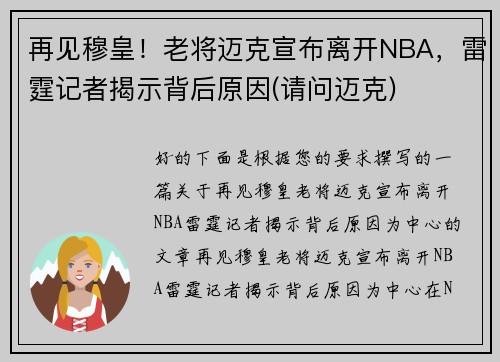 再见穆皇！老将迈克宣布离开NBA，雷霆记者揭示背后原因(请问迈克)

好的下面是根据您的要求撰写的一篇关于再见穆皇老将迈克宣布离开NBA雷霆记者揭示背后原因为中心的文章再见穆皇老将迈克宣布离开NBA雷霆记者揭示背后原因为中心在N